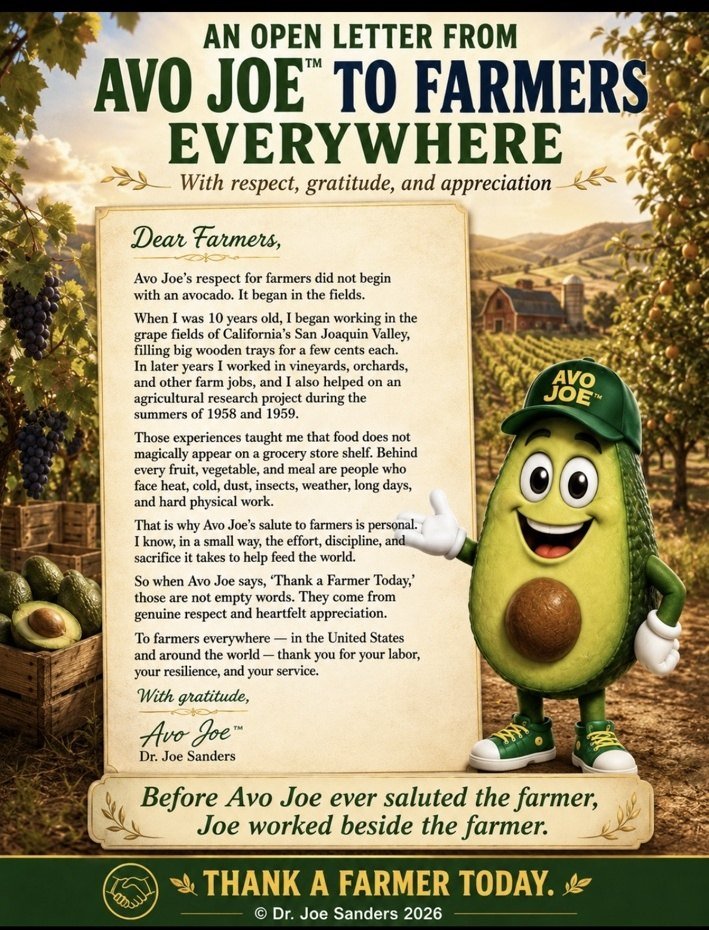 AN OPEN LETTER FROM
AVO JOE™ TO FARMERS EVERYWHERE

With respect, gratitude, and appreciation

Dear Farmers,

Avo Joe's respect for farmers did not begin with an avocado. It began in the fields.

When I was 10 years old, I began working in the grape fields of California's San Joaquin Valley, filling big wooden trays for a few cents each. In later years I worked in vineyards, orchards, and other farm jobs, and I also helped on an agricultural research project during the summers of 1958 and 1959.

Those experiences taught me that food does not magically appear on a grocery store shelf. Behind every fruit, vegetable, and meal are people who face heat, cold, dust, insects, weather, long days, and hard physical work.

That is why Avo Joe's salute to farmers is personal. I know, in a small way, the effort, discipline, and sacrifice it takes to help feed the world.

So when Avo Joe says, 'Thank a Farmer Today,' those are not empty words. They come from genuine respect and heartfelt appreciation.

To farmers everywhere — in the United States and around the world — thank you for your labor, your resilience, and your service.

With gratitude,

Avo Joe™
Dr. Joe Sanders

AVO JOE™

Before Avo Joe ever saluted the farmer, Joe worked beside the farmer.

THANK A FARMER TODAY.

© Dr. Joe Sanders 2026